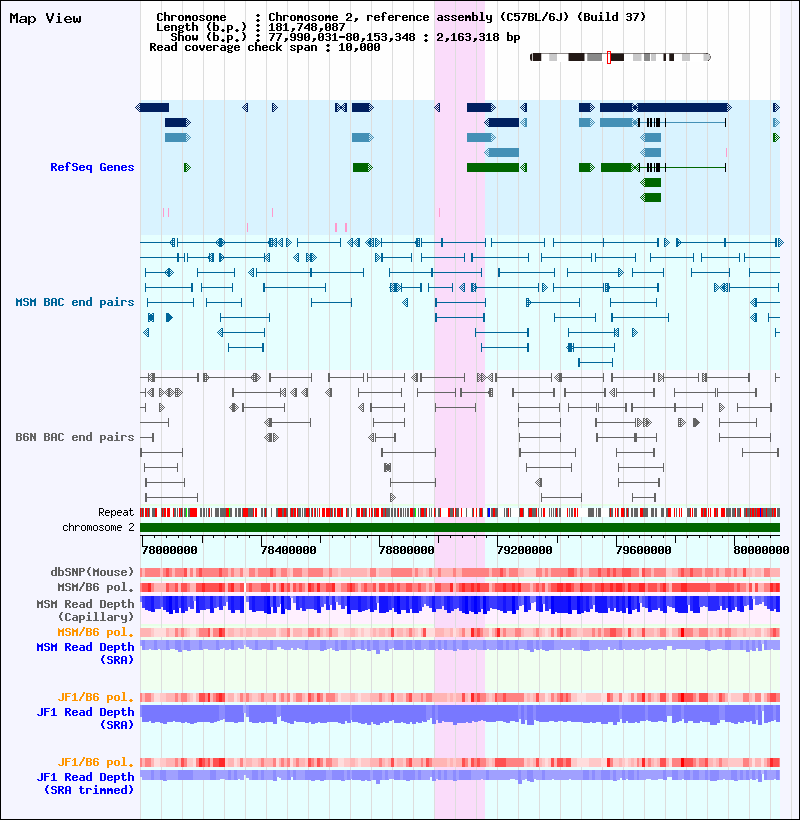 Map View

Chromosome : Chromosome 2, reference assembly (C57BL/6J) (Build 37)
Length (b.p.) : 181,748,087
Show (b.p.) : 77,990,031-80,153,348 : 2,163,318 bp
Read coverage check span : 10,000

RefSeq Genes

MSM BAC end pairs

B6N BAC end pairs

Repeat
chromosome 2

78000000 78400000 78800000 79200000 79600000 80000000

dbSNP(Mouse)
MSM/B6 pol.
MSM Read Depth (Capillary)
MSM/B6 pol.
MSM Read Depth (SRA)

JF1/B6 pol.
JF1 Read Depth (SRA)

JF1/B6 pol.
JF1 Read Depth (SRA trimmed)